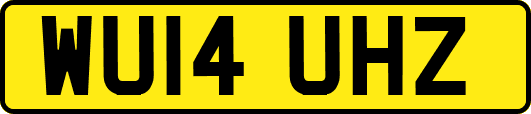 WU14 UHZ